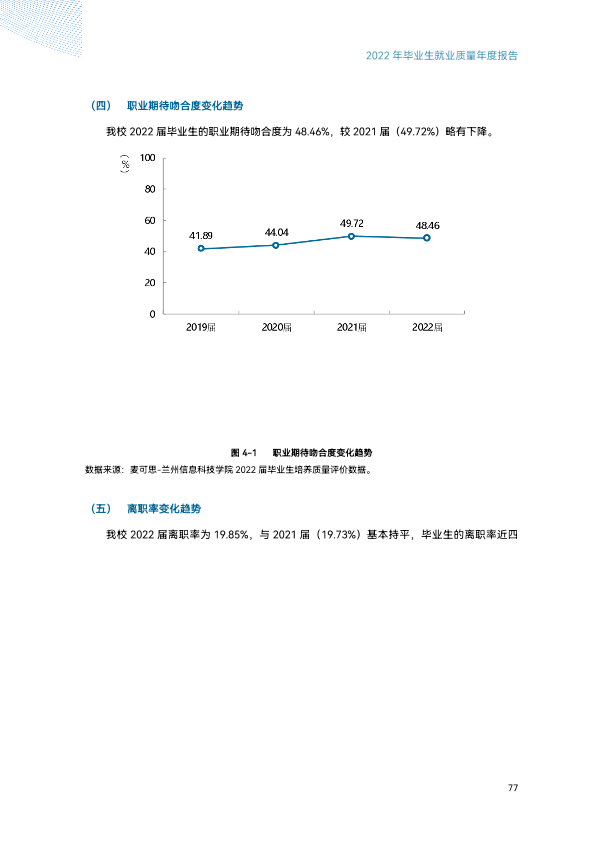 2022年毕业生就业质量年度报告

（四） 职业期待吻合度变化趋势

我校2022届毕业生的职业期待吻合度为48.46%，较2021届（49.72%）略有下降。

（%）
100
80
60
40
20
0
41.89
44.04
49.72
48.46
2019届
2020届
2021届
2022届

图4-1 职业期待吻合度变化趋势

数据来源：麦可思-兰州信息科技学院2022届毕业生培养质量评价数据。

（五） 离职率变化趋势

我校2022届离职率为19.85%，与2021届（19.73%）基本持平，毕业生的离职率近四

77